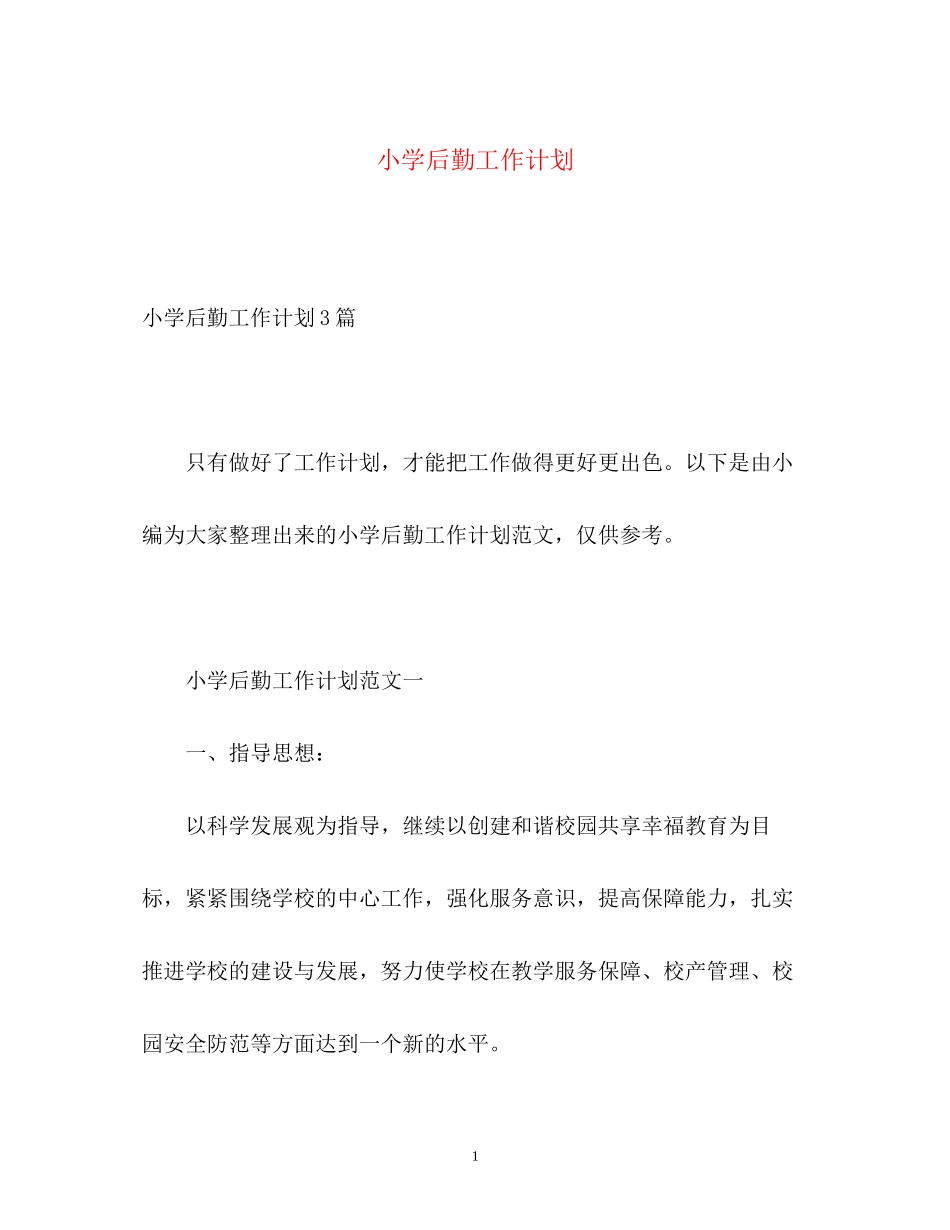 小学后勤工作计划

小学后勤工作计划3篇

只有做好了工作计划，才能把工作做得更好更出色。以下是由小编为大家整理出来的小学后勤工作计划范文，仅供参考。

小学后勤工作计划范文一

一、指导思想：

以科学发展观为指导，继续以创建和谐校园共享幸福教育为目标，紧紧围绕学校的中心工作，强化服务意识，提高保障能力，扎实推进学校的建设与发展，努力使学校在教学服务保障、校产管理、校园安全防范等方面达到一个新的水平。

1